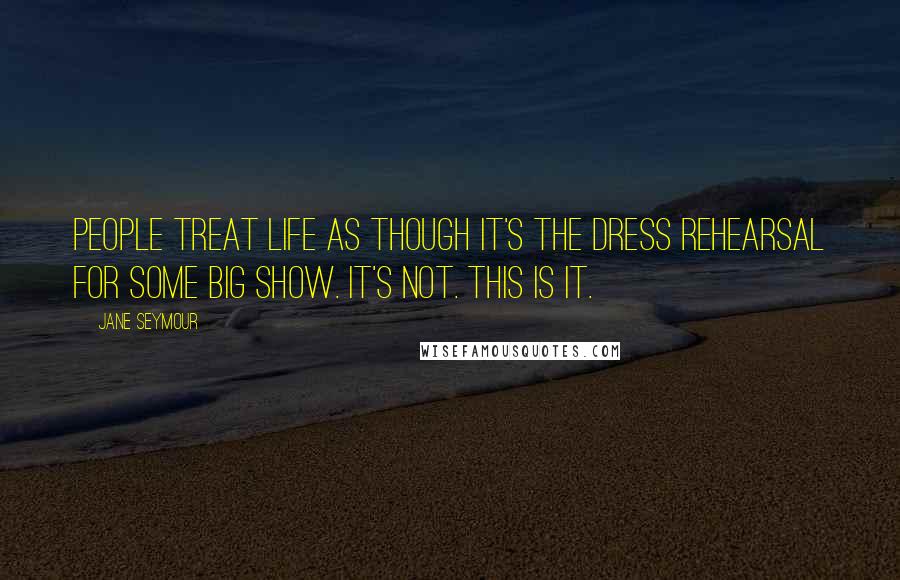 PEOPLE TREAT LIFE AS THOUGH IT'S THE DRESS REHEARSAL FOR SOME BIG SHOW. IT'S NOT. THIS IS IT.

JANE SEYMOUR

WISEFAMOUSQUOTES.COM